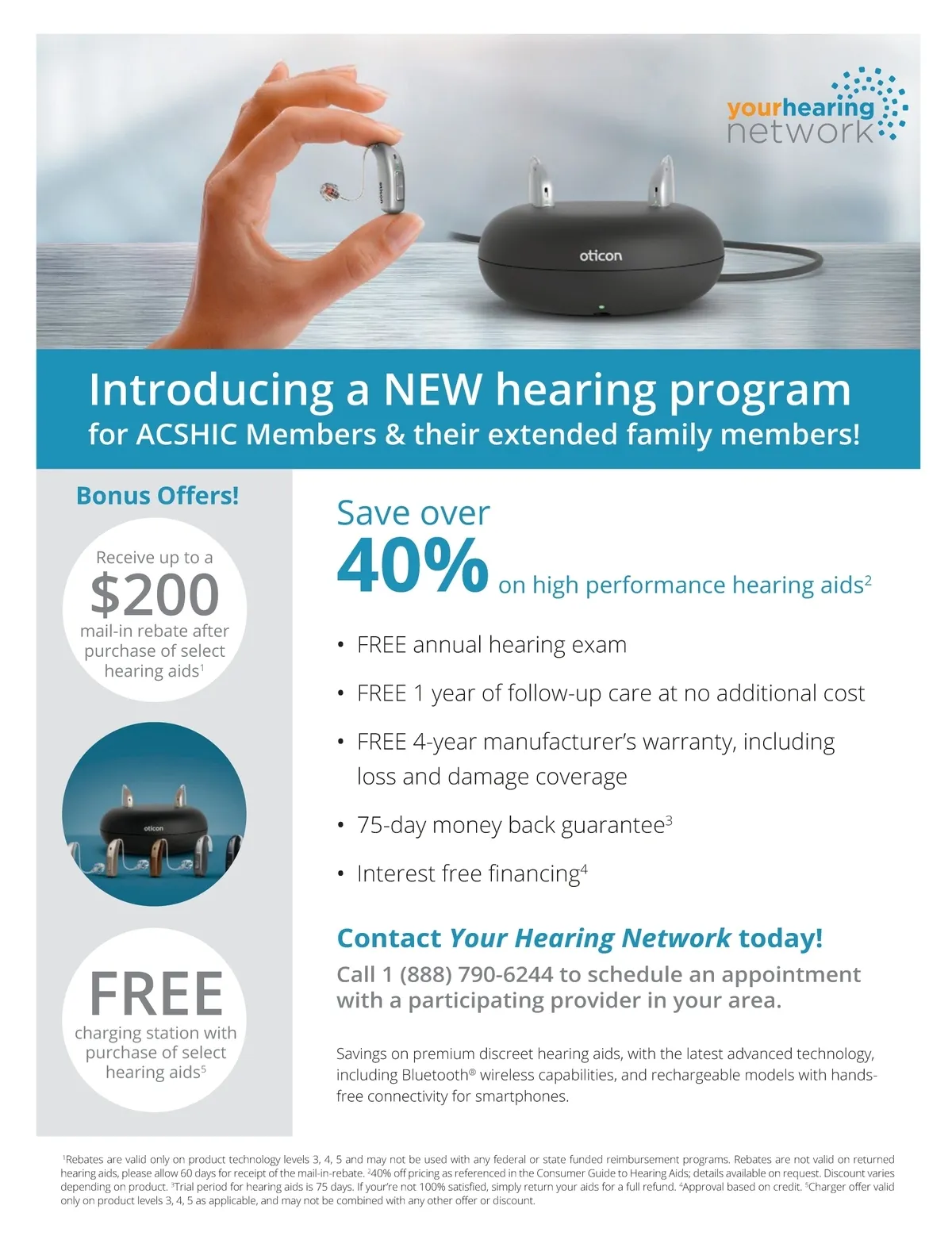 yourhearing network

oticon

Introducing a NEW hearing program
for ACSHIC Members & their extended family members!

Bonus Offers!

Receive up to a
$200
mail-in rebate after purchase of select hearing aids$^1$

oticon

FREE
charging station with purchase of select hearing aids$^5$

Save over
40% on high performance hearing aids$^2$

• FREE annual hearing exam
• FREE 1 year of follow-up care at no additional cost
• FREE 4-year manufacturer's warranty, including loss and damage coverage
• 75-day money back guarantee$^3$
• Interest free financing$^4$

Contact Your Hearing Network today!
Call 1 (888) 790-6244 to schedule an appointment with a participating provider in your area.

Savings on premium discreet hearing aids, with the latest advanced technology, including Bluetooth® wireless capabilities, and rechargeable models with hands-free connectivity for smartphones.

$^1$Rebates are valid only on product technology levels 3, 4, 5 and may not be used with any federal or state funded reimbursement programs. Rebates are not valid on returned hearing aids, please allow 60 days for receipt of the mail-in-rebate. $^2$40% off pricing as referenced in the Consumer Guide to Hearing Aids; details available on request. Discount varies depending on product. $^3$Trial period for hearing aids is 75 days. If your're not 100% satisfied, simply return your aids for a full refund. $^4$Approval based on credit. $^5$Charger offer valid only on product levels 3, 4, 5 as applicable, and may not be combined with any other offer or discount.